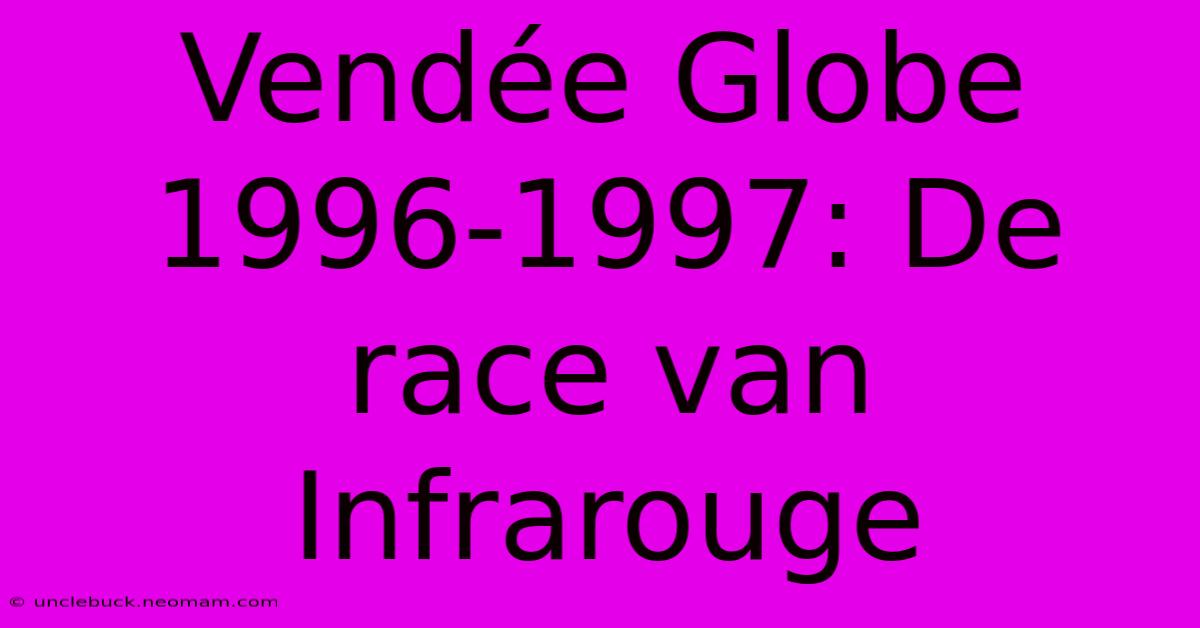 Vendée Globe 1996-1997: De race van Infrarouge

© unclebuck.neomam.com